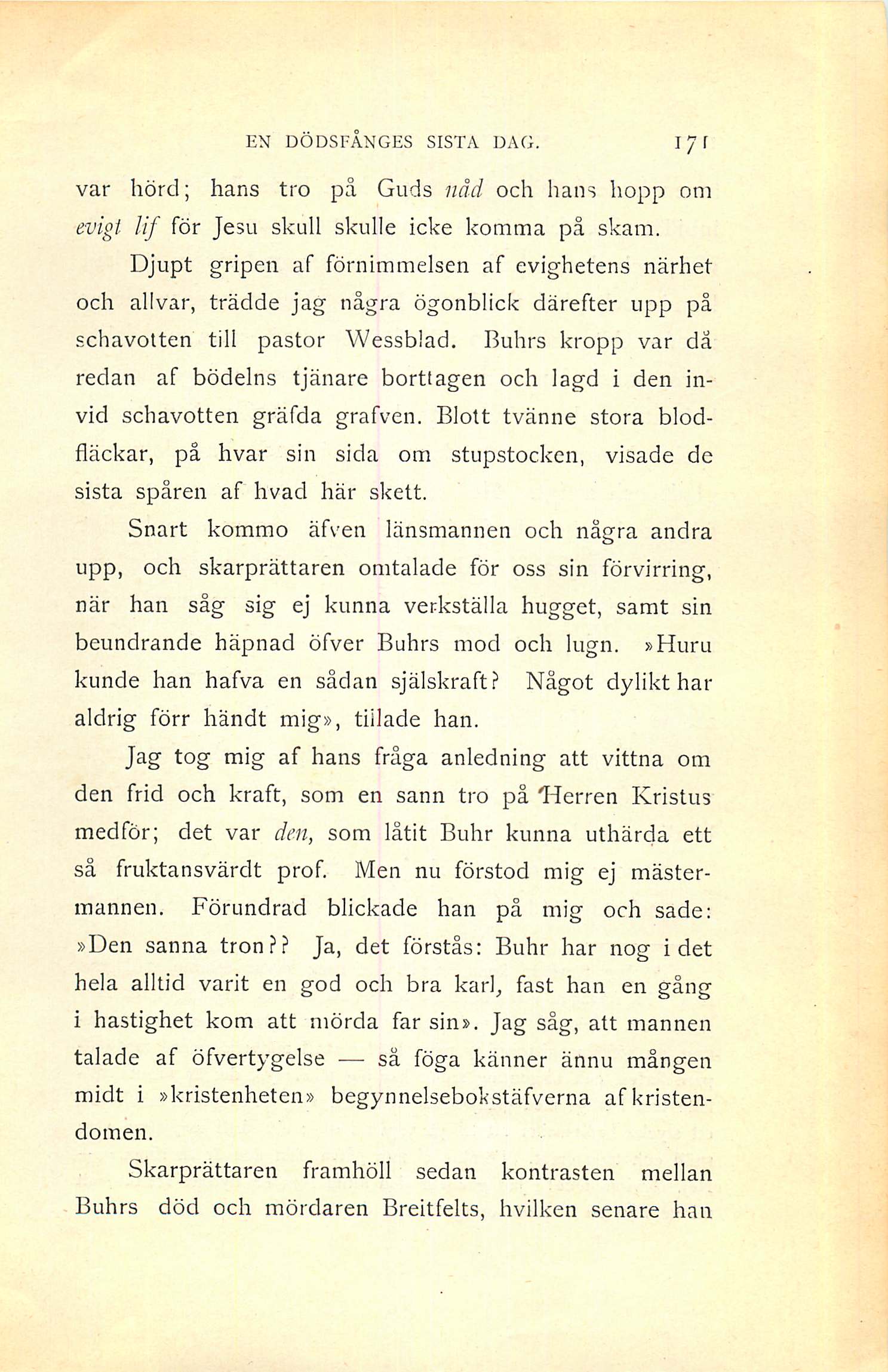 EN DÖDSFÅNGES SISTA DAG. 171

var hörd; hans tro på Guds nåd och hans hopp om evigt lif för Jesu skull skulle icke komma på skam.

Djupt gripen af förnimmelsen af evighetens närhet och allvar, trädde jag några ögonblick därefter upp på schavotten till pastor Wessblad. Buhrs kropp var då redan af bödelns tjänare borttagen och lagd i den invid schavotten gräfda grafven. Blott tvänne stora blodfläckar, på hvar sin sida om stupstocken, visade de sista spåren af hvad här skett.

Snart kommo äfven länsmannen och några andra upp, och skarprättaren omtalade för oss sin förvirring, när han såg sig ej kunna verkställa hugget, samt sin beundrande häpnad öfver Buhrs mod och lugn. »Huru kunde han hafva en sådan själskraft? Något dylikt har aldrig förr händt mig», tillade han.

Jag tog mig af hans fråga anledning att vittna om den frid och kraft, som en sann tro på Herren Kristus medför; det var den, som låtit Buhr kunna uthärda ett så fruktansvärdt prof. Men nu förstod mig ej mästermannen. Förundrad blickade han på mig och sade: »Den sanna tron?? Ja, det förstås: Buhr har nog i det hela alltid varit en god och bra karl, fast han en gång i hastighet kom att mörda far sin». Jag såg, att mannen talade af öfvertygelse — så föga känner ännu mången midt i »kristenheten» begynnelsebokstäfverna af kristendomen.

Skarprättaren framhöll sedan kontrasten mellan Buhrs död och mördaren Breitfelts, hvilken senare han